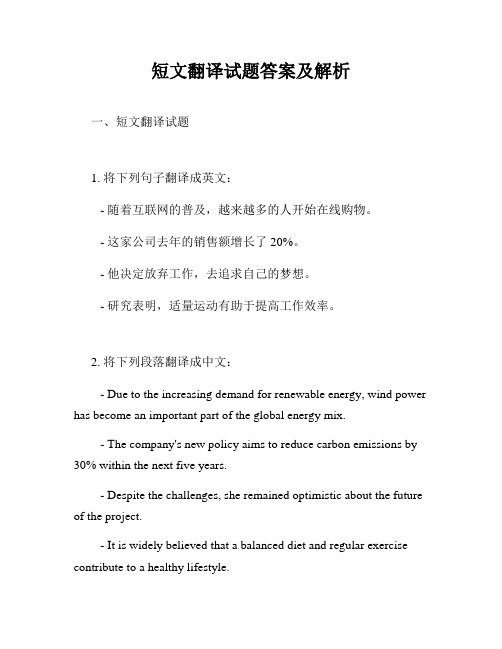 短文翻译试题答案及解析

一、短文翻译试题

1. 将下列句子翻译成英文：

- 随着互联网的普及，越来越多的人开始在线购物。

- 这家公司去年的销售额增长了 20%。

- 他决定放弃工作，去追求自己的梦想。

- 研究表明，适量运动有助于提高工作效率。

2. 将下列段落翻译成中文：

- Due to the increasing demand for renewable energy, wind power has become an important part of the global energy mix.

- The company's new policy aims to reduce carbon emissions by 30% within the next five years.

- Despite the challenges, she remained optimistic about the future of the project.

- It is widely believed that a balanced diet and regular exercise contribute to a healthy lifestyle.